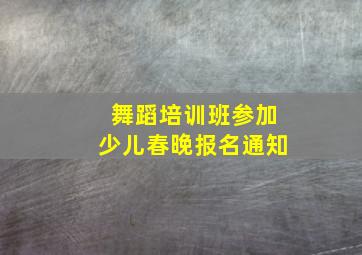 舞蹈培训班参加
少儿春晚报名通知